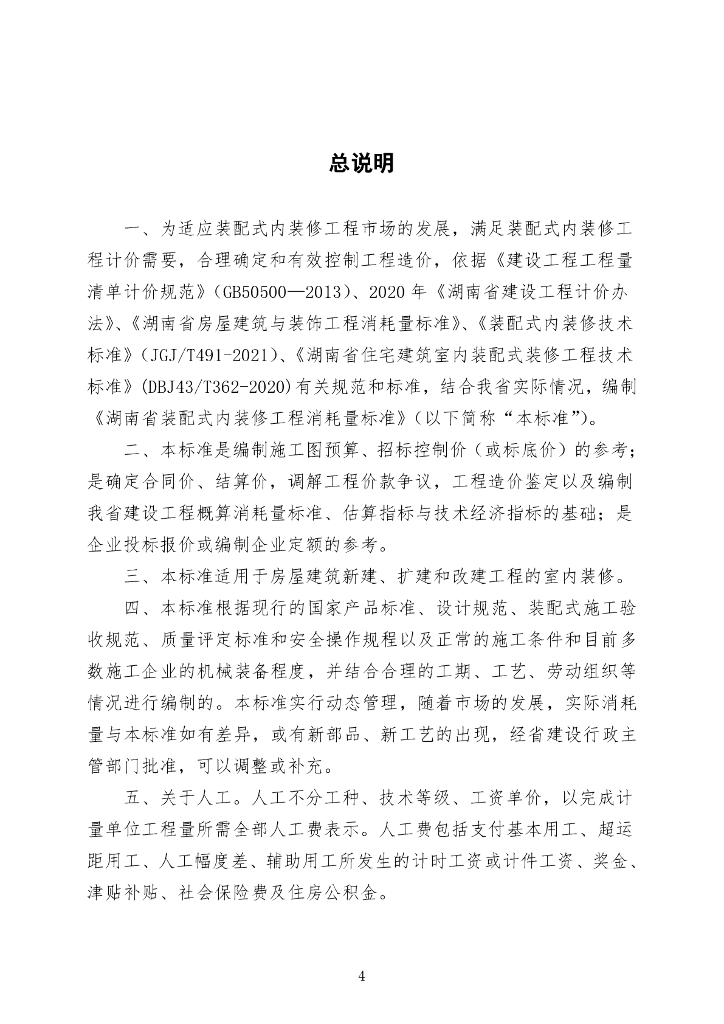 总说明

一、为适应装配式内装修工程市场的发展，满足装配式内装修工程计价需要，合理确定和有效控制工程造价，依据《建设工程工程量清单计价规范》(GB50500—2013)、2020 年《湖南省建设工程计价办法》、《湖南省房屋建筑与装饰工程消耗量标准》、《装配式内装修技术标准》(JGJ/T491-2021)、《湖南省住宅建筑室内装配式装修工程技术标准》(DBJ43/T362-2020)有关规范和标准，结合我省实际情况，编制《湖南省装配式内装修工程消耗量标准》(以下简称“本标准”)。

二、本标准是编制施工图预算、招标控制价（或标底价）的参考；是确定合同价、结算价，调解工程价款争议，工程造价鉴定以及编制我省建设工程概算消耗量标准、估算指标与技术经济指标的基础；是企业投标报价或编制企业定额的参考。

三、本标准适用于房屋建筑新建、扩建和改建工程的室内装修。

四、本标准根据现行的国家产品标准、设计规范、装配式施工验收规范、质量评定标准和安全操作规程以及正常的施工条件和目前多数施工企业的机械装备程度，并结合合理的工期、工艺、劳动组织等情况进行编制的。本标准实行动态管理，随着市场的发展，实际消耗量与本标准如有差异，或有新部品、新工艺的出现，经省建设行政主管部门批准，可以调整或补充。

五、关于人工。人工不分工种、技术等级、工资单价，以完成计量单位工程量所需全部人工费表示。人工费包括支付基本用工、超运距用工、人工幅度差、辅助用工所发生的计时工资或计件工资、奖金、津贴补贴、社会保险费及住房公积金。

4